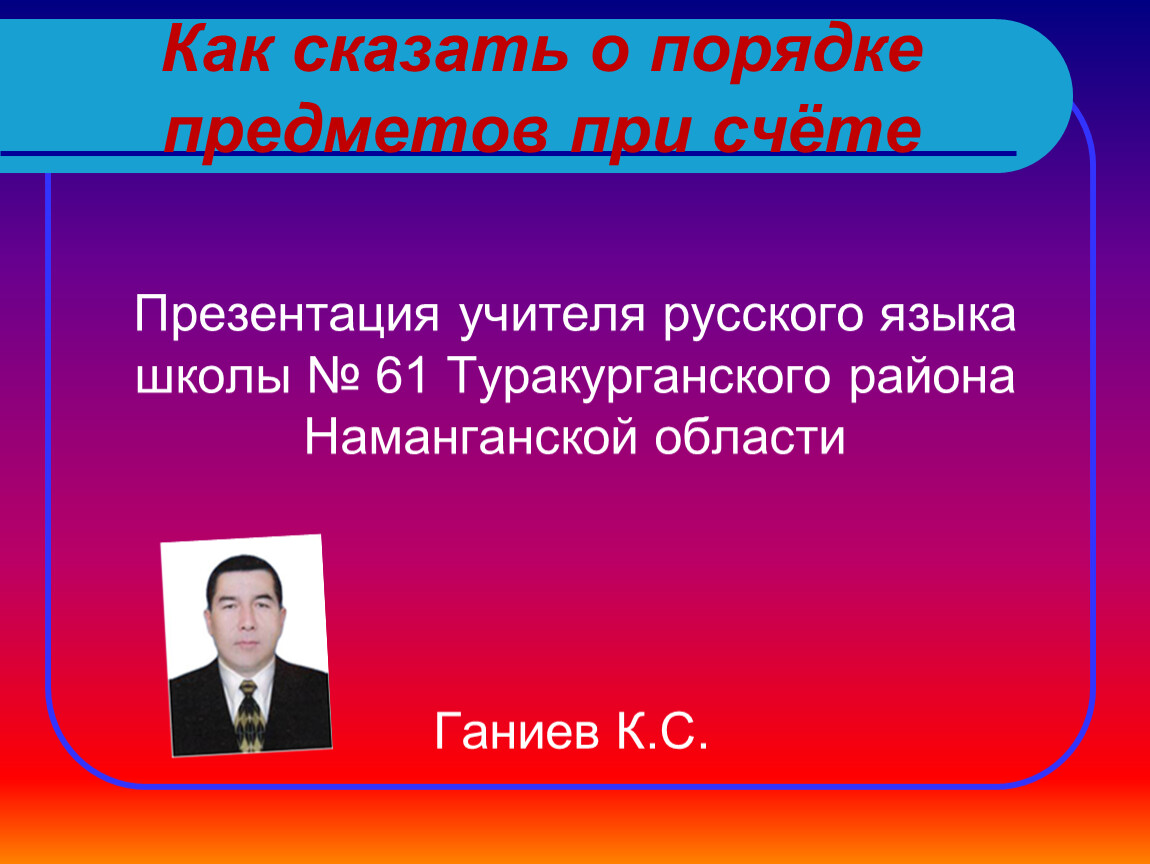 Как сказать о порядке предметов при счёте

Презентация учителя русского языка школы № 61 Туракурганского района Наманганской области

Ганиев К.С.